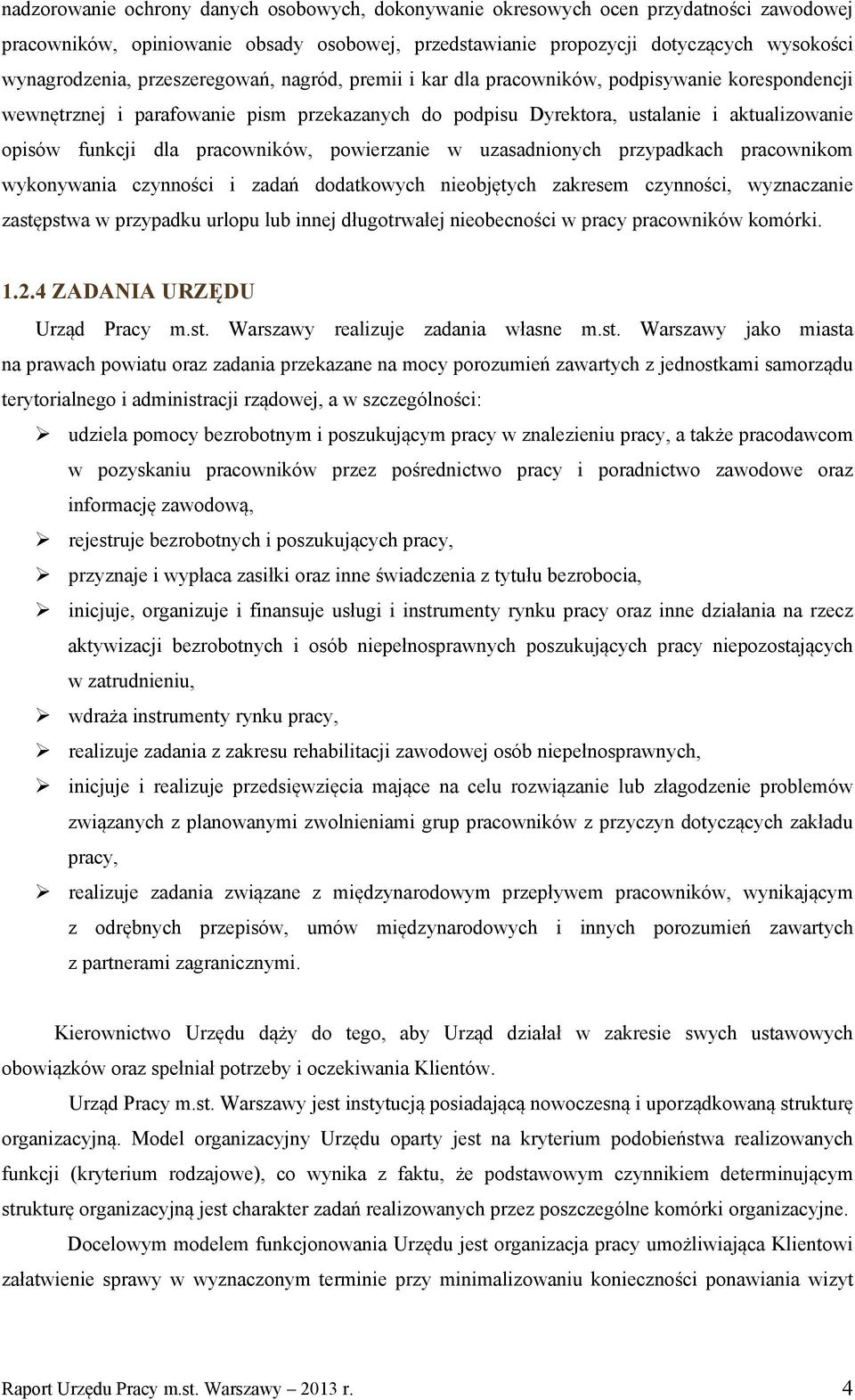 nadzorowanie ochrony danych osobowych, dokonywanie okresowych ocen przydatności zawodowej pracowników, opiniowanie obsady osobowej, przedstawianie propozycji dotyczących wysokości wynagrodzenia, przeszeregowań, nagród, premii i kar dla pracowników, podpisywanie korespondencji wewnętrznej i parafowanie pism przekazanych do podpisu Dyrektora, ustalanie i aktualizowanie opisów funkcji dla pracowników, powierzanie w uzasadnionych przypadkach pracownikom wykonywania czynności i zadań dodatkowych nieobjętych zakresem czynności, wyznaczanie zastępstwa w przypadku urlopu lub innej długotrwałej nieobecności w pracy pracowników komórki.

1.2.4 ZADANIA URZĘDU

Urząd Pracy m.st. Warszawy realizuje zadania własne m.st. Warszawy jako miasta na prawach powiatu oraz zadania przekazane na mocy porozumień zawartych z jednostkami samorządu terytorialnego i administracji rządowej, a w szczególności:

➢ udziela pomocy bezrobotnym i poszukującym pracy w znalezieniu pracy, a także pracodawcom w pozyskaniu pracowników przez pośrednictwo pracy i poradnictwo zawodowe oraz informację zawodową,

➢ rejestruje bezrobotnych i poszukujących pracy,

➢ przyznaje i wypłaca zasiłki oraz inne świadczenia z tytułu bezrobocia,

➢ inicjuje, organizuje i finansuje usługi i instrumenty rynku pracy oraz inne działania na rzecz aktywizacji bezrobotnych i osób niepełnosprawnych poszukujących pracy niepozostających w zatrudnieniu,

➢ wdraża instrumenty rynku pracy,

➢ realizuje zadania z zakresu rehabilitacji zawodowej osób niepełnosprawnych,

➢ inicjuje i realizuje przedsięwzięcia mające na celu rozwiązanie lub złagodzenie problemów związanych z planowanymi zwolnieniami grup pracowników z przyczyn dotyczących zakładu pracy,

➢ realizuje zadania związane z międzynarodowym przepływem pracowników, wynikającym z odrębnych przepisów, umów międzynarodowych i innych porozumień zawartych z partnerami zagranicznymi.

Kierownictwo Urzędu dąży do tego, aby Urząd działał w zakresie swych ustawowych obowiązków oraz spełniał potrzeby i oczekiwania Klientów.

Urząd Pracy m.st. Warszawy jest instytucją posiadającą nowoczesną i uporządkowaną strukturę organizacyjną. Model organizacyjny Urzędu oparty jest na kryterium podobieństwa realizowanych funkcji (kryterium rodzajowe), co wynika z faktu, że podstawowym czynnikiem determinującym strukturę organizacyjną jest charakter zadań realizowanych przez poszczególne komórki organizacyjne.

Docelowym modelem funkcjonowania Urzędu jest organizacja pracy umożliwiająca Klientowi załatwienie sprawy w wyznaczonym terminie przy minimalizowaniu konieczności ponawiania wizyt

Raport Urzędu Pracy m.st. Warszawy – 2013 r. 4